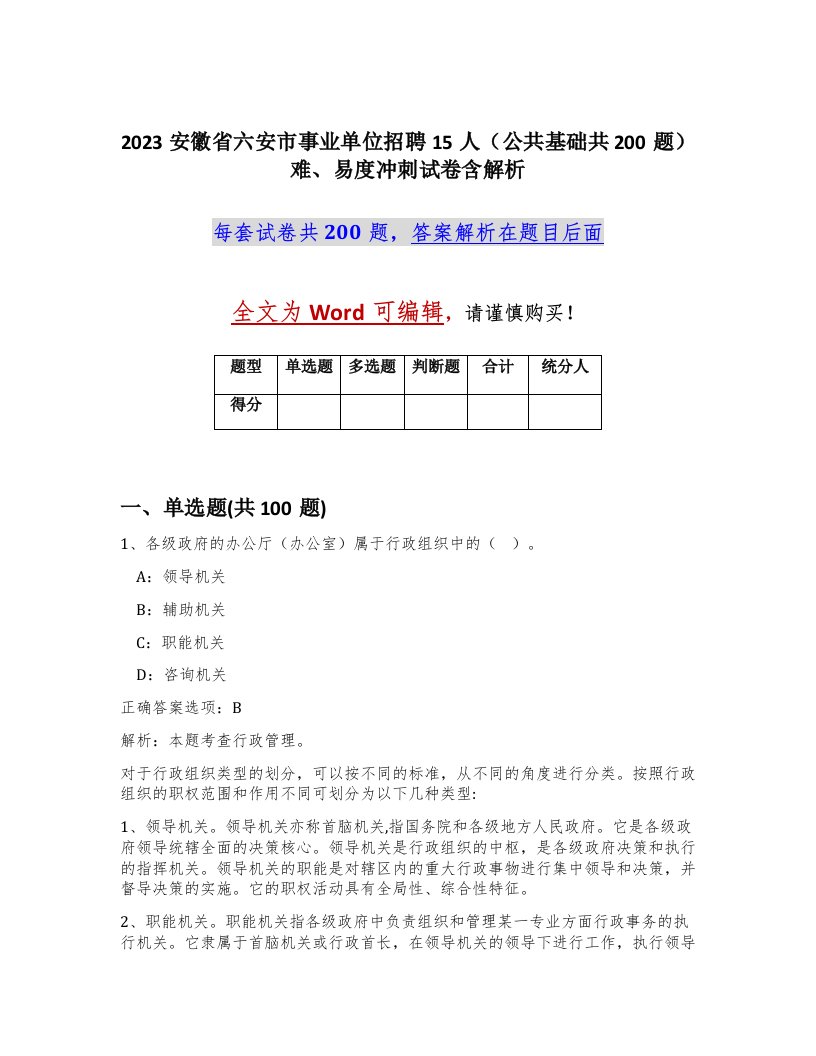 2023 安徽省六安市事业单位招聘 15 人（公共基础共 200 题）难、易度冲刺试卷含解析

每套试卷共 200 题，答案解析在题目后面

全文为 Word 可编辑，请谨慎购买！

| 题型 | 单选题 | 多选题 | 判断题 | 合计 | 统分人 |
|---|---|---|---|---|---|
| 得分 | | | | | |

一、单选题(共 100 题)

1、各级政府的办公厅（办公室）属于行政组织中的（ ）。

A：领导机关

B：辅助机关

C：职能机关

D：咨询机关

正确答案选项：B

解析：本题考查行政管理。

对于行政组织类型的划分，可以按不同的标准，从不同的角度进行分类。按照行政组织的职权范围和作用不同可划分为以下几种类型：

1、领导机关。领导机关亦称首脑机关,指国务院和各级地方人民政府。它是各级政府领导统辖全面的决策核心。领导机关是行政组织的中枢，是各级政府决策和执行的指挥机关。领导机关的职能是对辖区内的重大行政事物进行集中领导和决策，并督导决策的实施。它的职权活动具有全局性、综合性特征。

2、职能机关。职能机关指各级政府中负责组织和管理某一专业方面行政事务的执行机关。它隶属于首脑机关或行政首长，在领导机关的领导下进行工作，执行领导